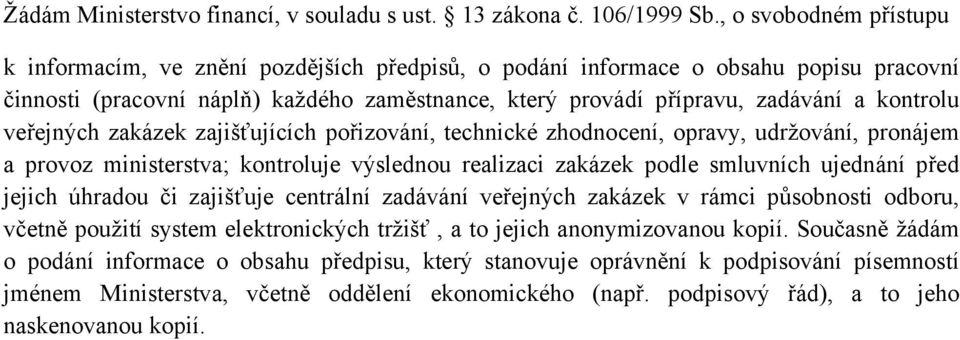 Žádám Ministerstvo financí, v souladu s ust. § 13 zákona č. 106/1999 Sb., o svobodném přístupu k informacím, ve znění pozdějších předpisů, o podání informace o obsahu popisu pracovní činnosti (pracovní náplň) každého zaměstnance, který provádí přípravu, zadávání a kontrolu veřejných zakázek zajišťujících pořizování, technické zhodnocení, opravy, udržování, pronájem a provoz ministerstva; kontroluje výslednou realizaci zakázek podle smluvních ujednání před jejich úhradou či zajišťuje centrální zadávání veřejných zakázek v rámci působnosti odboru, včetně použití system elektronických tržišť , a to jejich anonymizovanou kopií. Současně žádám o podání informace o obsahu předpisu, který stanovuje oprávnění k podpisování písemností jménem Ministerstva, včetně oddělení ekonomického (např. podpisový řád), a to jeho naskenovanou kopií.